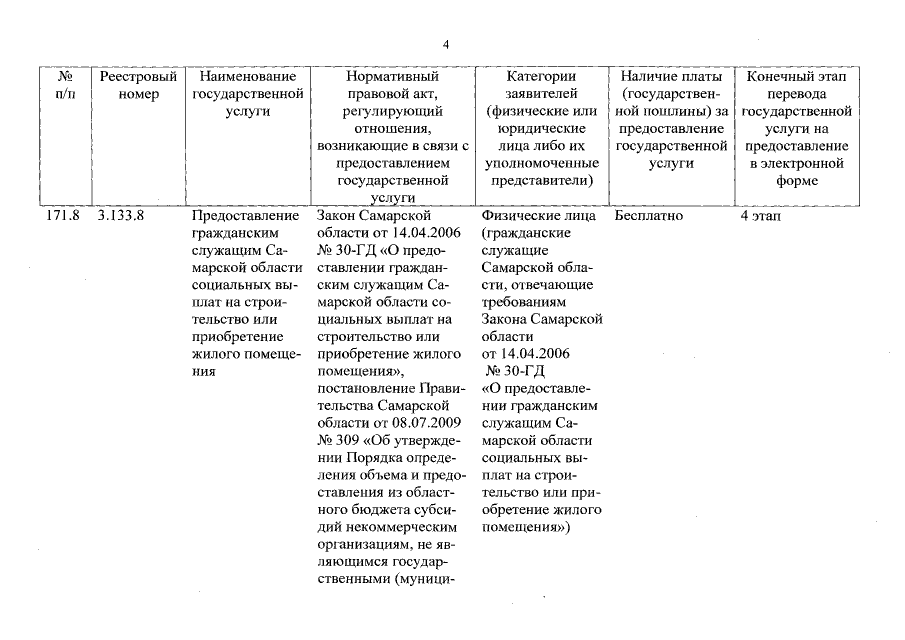 4

| № п/п | Реестровый номер | Наименование государственной услуги | Нормативный правовой акт, регулирующий отношения, возникающие в связи с предоставлением государственной услуги | Категории заявителей (физические или юридические лица либо их уполномоченные представители) | Наличие платы (государственной пошлины) за предоставление государственной услуги | Конечный этап перевода государственной услуги на предоставление в электронной форме |
|---|---|---|---|---|---|---|
| 171.8 | 3.133.8 | Предоставление гражданским служащим Самарской области социальных выплат на строительство или приобретение жилого помещения | Закон Самарской области от 14.04.2006 № 30-ГД «О предоставлении гражданским служащим Самарской области социальных выплат на строительство или приобретение жилого помещения», постановление Правительства Самарской области от 08.07.2009 № 309 «Об утверждении Порядка определения объема и предоставления из областного бюджета субсидий некоммерческим организациям, не являющимся государственными (муници- | Физические лица (гражданские служащие Самарской области, отвечающие требованиям Закона Самарской области от 14.04.2006 № 30-ГД «О предоставлении гражданским служащим Самарской области социальных выплат на строительство или приобретение жилого помещения») | Бесплатно | 4 этап |